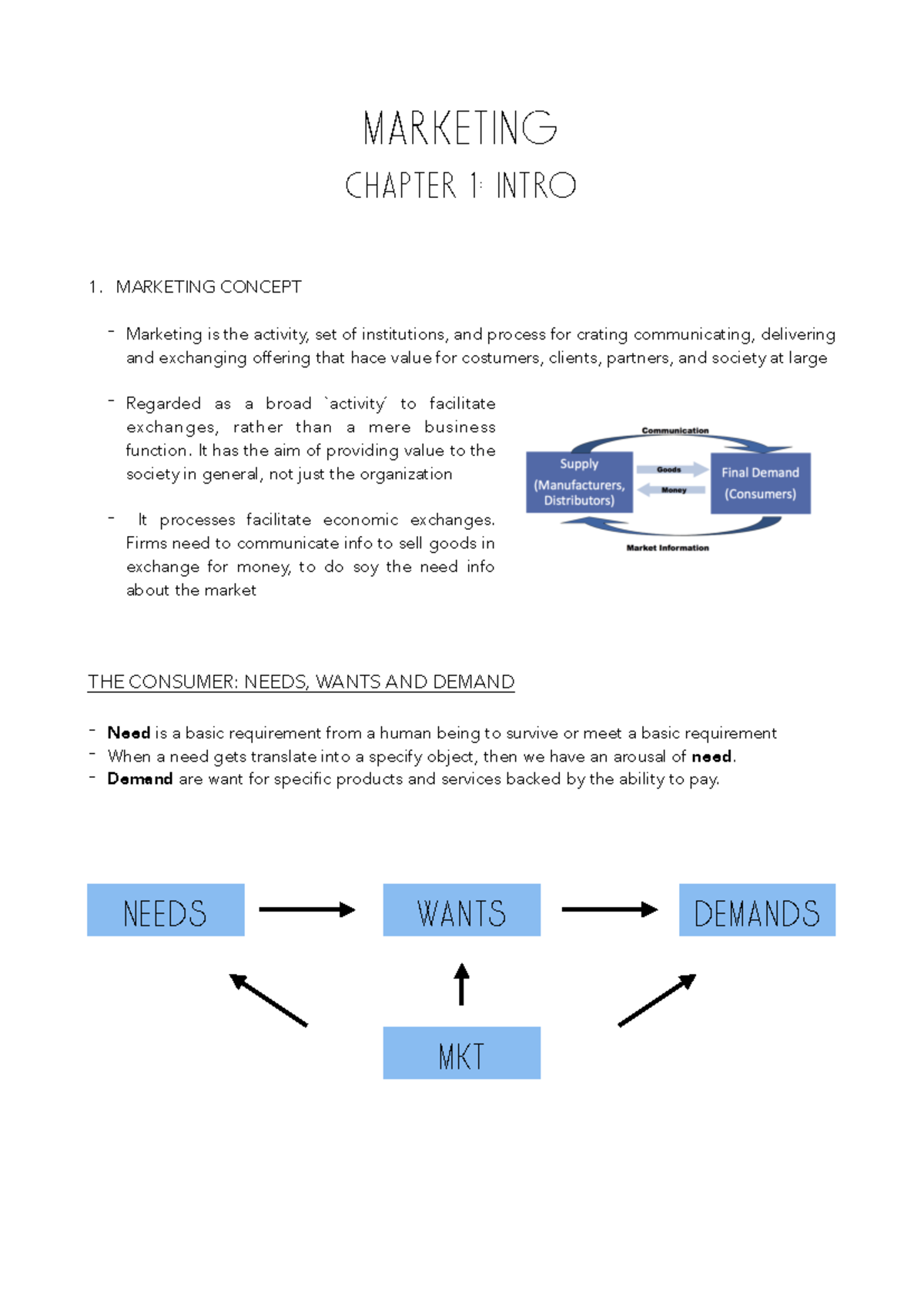 MARKETING

CHAPTER 1: INTRO

1. MARKETING CONCEPT

- Marketing is the activity, set of institutions, and process for crating communicating, delivering and exchanging offering that hace value for costumers, clients, partners, and society at large

- Regarded as a broad `activity´ to facilitate exchanges, rather than a mere business function. It has the aim of providing value to the society in general, not just the organization

- It processes facilitate economic exchanges. Firms need to communicate info to sell goods in exchange for money, to do soy the need info about the market

Communication

Supply
(Manufacturers, Distributors)

Goods

Money

Final Demand
(Consumers)

Market Information

THE CONSUMER: NEEDS, WANTS AND DEMAND

- Need is a basic requirement from a human being to survive or meet a basic requirement
- When a need gets translate into a specify object, then we have an arousal of need.
- Demand are want for specific products and services backed by the ability to pay.

NEEDS

WANTS

DEMANDS

MKT